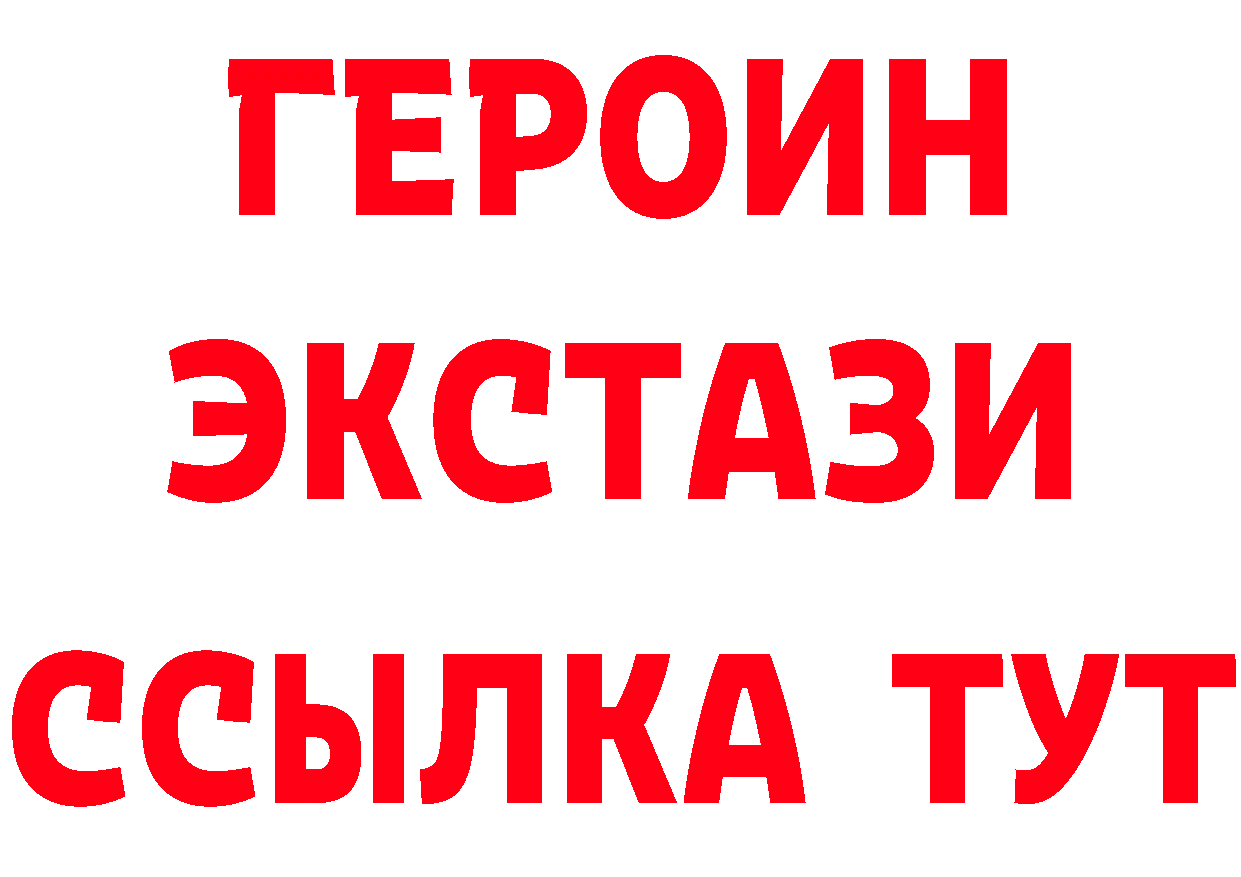 ГЕРОИН
ЭКСТАЗИ
ССЫЛКА ТУТ